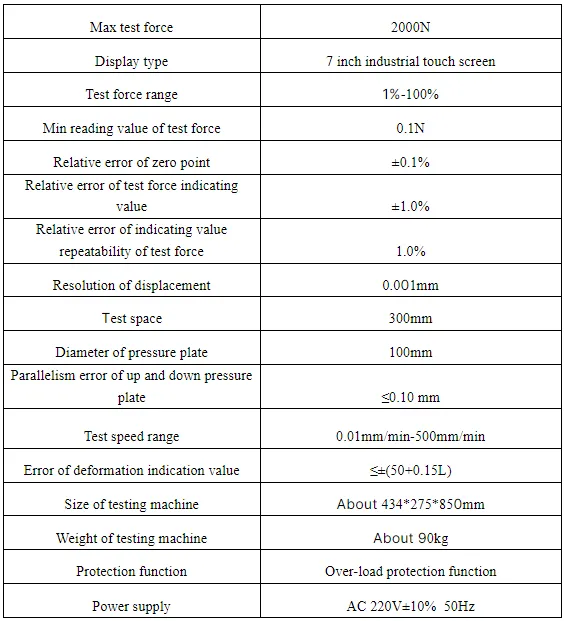 | Max test force | 2000N |
|---|---|
| Display type | 7 inch industrial touch screen |
| Test force range | 1%-100% |
| Min reading value of test force | 0.1N |
| Relative error of zero point | ±0.1% |
| Relative error of test force indicating value | ±1.0% |
| Relative error of indicating value repeatability of test force | 1.0% |
| Resolution of displacement | 0.001mm |
| Test space | 300mm |
| Diameter of pressure plate | 100mm |
| Parallelism error of up and down pressure plate | ≤0.10 mm |
| Test speed range | 0.01mm/min-500mm/min |
| Error of deformation indication value | ≤±(50+0.15L) |
| Size of testing machine | About 434*275*850mm |
| Weight of testing machine | About 90kg |
| Protection function | Over-load protection function |
| Power supply | AC 220V±10% 50Hz |